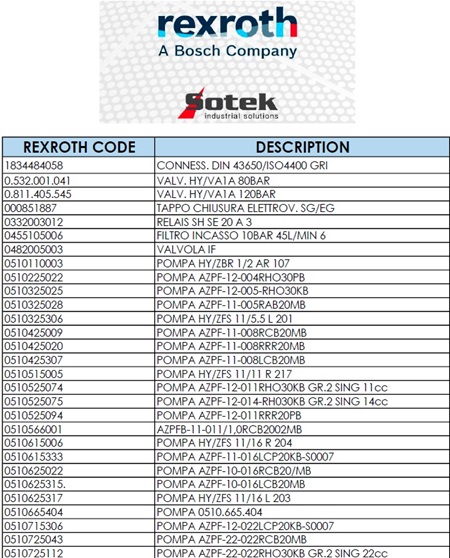 rexroth
A Bosch Company

Sotek
industrial solutions

| REXROTH CODE | DESCRIPTION |
|---|---|
| 1834484058 | CONNESS. DIN 43650/ISO4400 GRI |
| 0.532.001.041 | VALV. HY/VA1A 80BAR |
| 0.811.405.545 | VALV. HY/VA1A 120BAR |
| 000851887 | TAPPO CHIUSURA ELETTROV. SG/EG |
| 0332003012 | RELAIS SH SE 20 A 3 |
| 0455105006 | FILTRO INCASSO 10BAR 45L/MIN 6 |
| 0482005003 | VALVOLA IF |
| 0510110003 | POMPA HY/ZBR 1/2 AR 107 |
| 0510225022 | POMPA AZPF-12-004RHO30PB |
| 0510325025 | POMPA AZPF-12-005-RHO30KB |
| 0510325028 | POMPA AZPF-11-005RAB20MB |
| 0510325306 | POMPA HY/ZFS 11/5.5 L 201 |
| 0510425009 | POMPA AZPF-11-008RCB20MB |
| 0510425020 | POMPA AZPF-11-008RRR20MB |
| 0510425307 | POMPA AZPF-11-008LCB20MB |
| 0510515005 | POMPA HY/ZFS 11/11 R 217 |
| 0510525074 | POMPA AZPF-12-011RHO30KB GR.2 SING 11cc |
| 0510525075 | POMPA AZPF-12-014-RH030KB GR.2 SING 14cc |
| 0510525094 | POMPA AZPF-12-011RRR20PB |
| 0510566001 | AZPFB-11-011/1,0RCB2002MB |
| 0510615006 | POMPA HY/ZFS 11/16 R 204 |
| 0510615333 | POMPA AZPF-11-016LCP20KB-S0007 |
| 0510625022 | POMPA AZPF-10-016RCB20/MB |
| 0510625315. | POMPA AZPF-10-016LCB20MB |
| 0510625317 | POMPA HY/ZFS 11/16 L 203 |
| 0510665404 | POMPA 0510.665.404 |
| 0510715306 | POMPA AZPF-12-022LCP20KB-S0007 |
| 0510725043 | POMPA AZPF-22-022RCB20MB |
| 0510725112 | POMPA AZPF-22-022RHO30KB GR.2 SING 22cc |